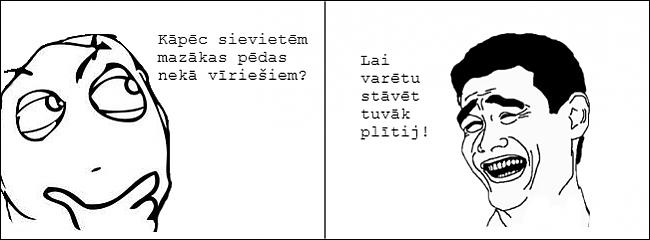 Kāpēc sievietēm mazākas pēdas nekā vīriešiem?

Lai varētu stāvēt tuvāk plītij!